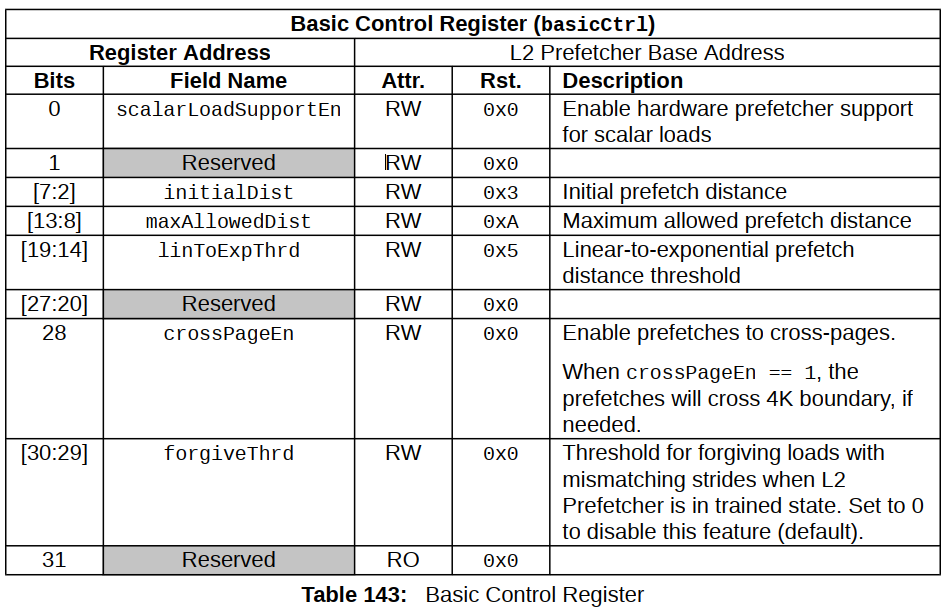 | Basic Control Register (basicCtrl) | | | | |
|---|---|---|---|---|
| Register Address | | L2 Prefetcher Base Address | | |
| Bits | Field Name | Attr. | Rst. | Description |
| 0 | scalarLoadSupportEn | RW | 0x0 | Enable hardware prefetcher support for scalar loads |
| 1 | Reserved | RW | 0x0 | |
| [7:2] | initialDist | RW | 0x3 | Initial prefetch distance |
| [13:8] | maxAllowedDist | RW | 0xA | Maximum allowed prefetch distance |
| [19:14] | linToExpThrd | RW | 0x5 | Linear-to-exponential prefetch distance threshold |
| [27:20] | Reserved | RW | 0x0 | |
| 28 | crossPageEn | RW | 0x0 | Enable prefetches to cross-pages. When crossPageEn == 1, the prefetches will cross 4K boundary, if needed. |
| [30:29] | forgiveThrd | RW | 0x0 | Threshold for forgiving loads with mismatching strides when L2 Prefetcher is in trained state. Set to 0 to disable this feature (default). |
| 31 | Reserved | RO | 0x0 | |

Table 143: Basic Control Register